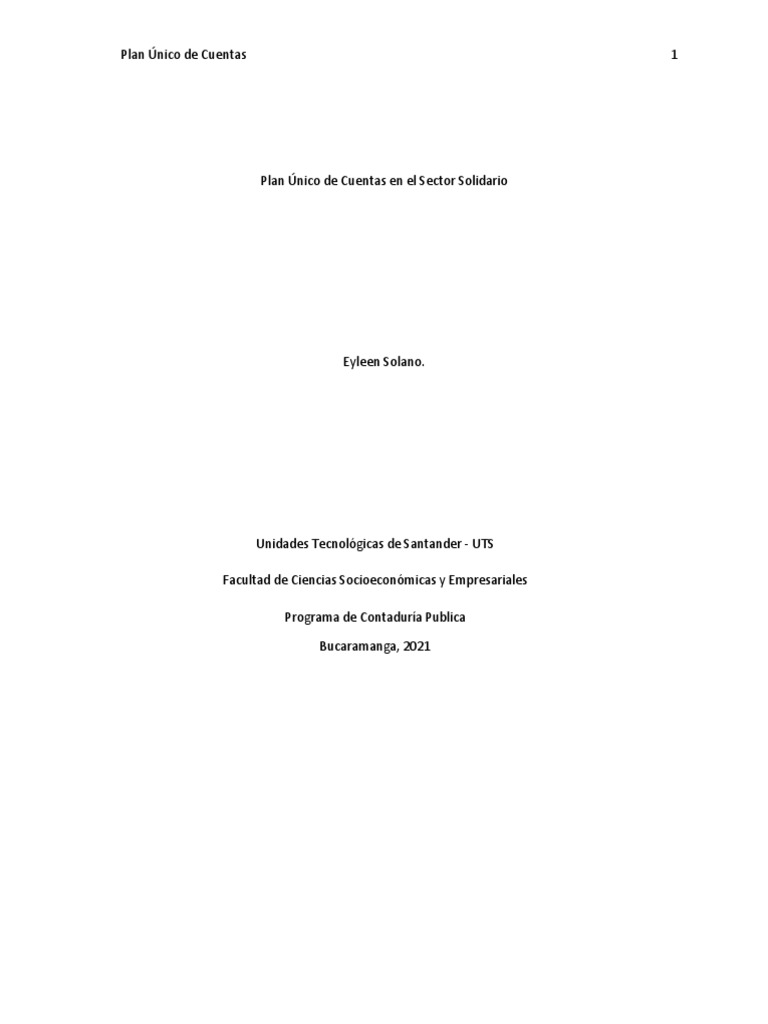 Plan Único de Cuentas 1

Plan Único de Cuentas en el Sector Solidario

Eyleen Solano.

Unidades Tecnológicas de Santander - UTS

Facultad de Ciencias Socioeconómicas y Empresariales

Programa de Contaduría Publica

Bucaramanga, 2021